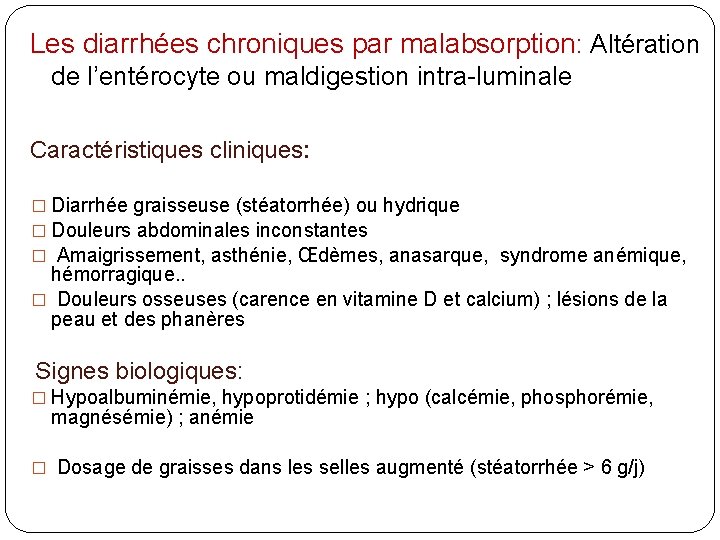 Les diarrhées chroniques par malabsorption: Altération de l'entérocyte ou maldigestion intra-luminale

Caractéristiques cliniques:

□ Diarrhée graisseuse (stéatorrhée) ou hydrique
□ Douleurs abdominales inconstantes
□ Amaigrissement, asthénie, Œdèmes, anasarque, syndrome anémique, hémorragique..
□ Douleurs osseuses (carence en vitamine D et calcium) ; lésions de la peau et des phanères

Signes biologiques:
□ Hypoalbuminémie, hypoprotidémie ; hypo (calcémie, phosphorémie, magnésémie) ; anémie

□ Dosage de graisses dans les selles augmenté (stéatorrhée > 6 g/j)